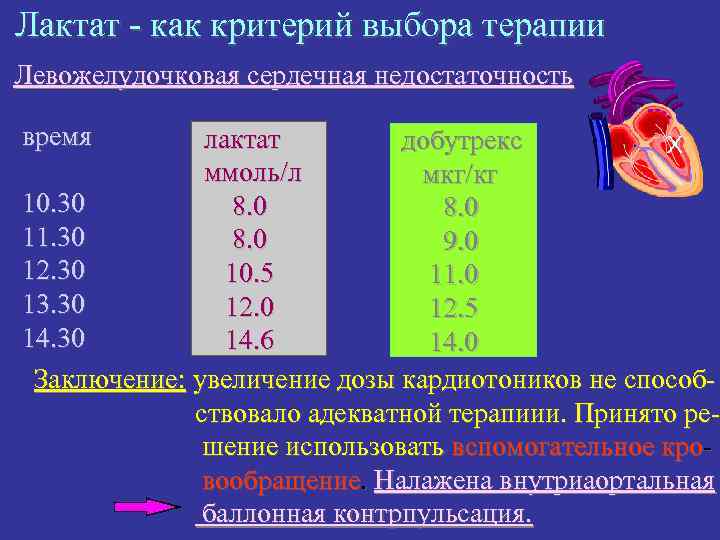 Лактат - как критерий выбора терапии

Левожелудочковая сердечная недостаточность

| время | лактат ммоль/л | добутрекс мкг/кг |
|---|---|---|
| 10.30 | 8.0 | 8.0 |
| 11.30 | 8.0 | 9.0 |
| 12.30 | 10.5 | 11.0 |
| 13.30 | 12.0 | 12.5 |
| 14.30 | 14.6 | 14.0 |

Заключение: увеличение дозы кардиотоников не способствовало адекватной терапиии. Принято решение использовать вспомогательное кровообращение. Налажена внутриаортальная баллонная контрпульсация.